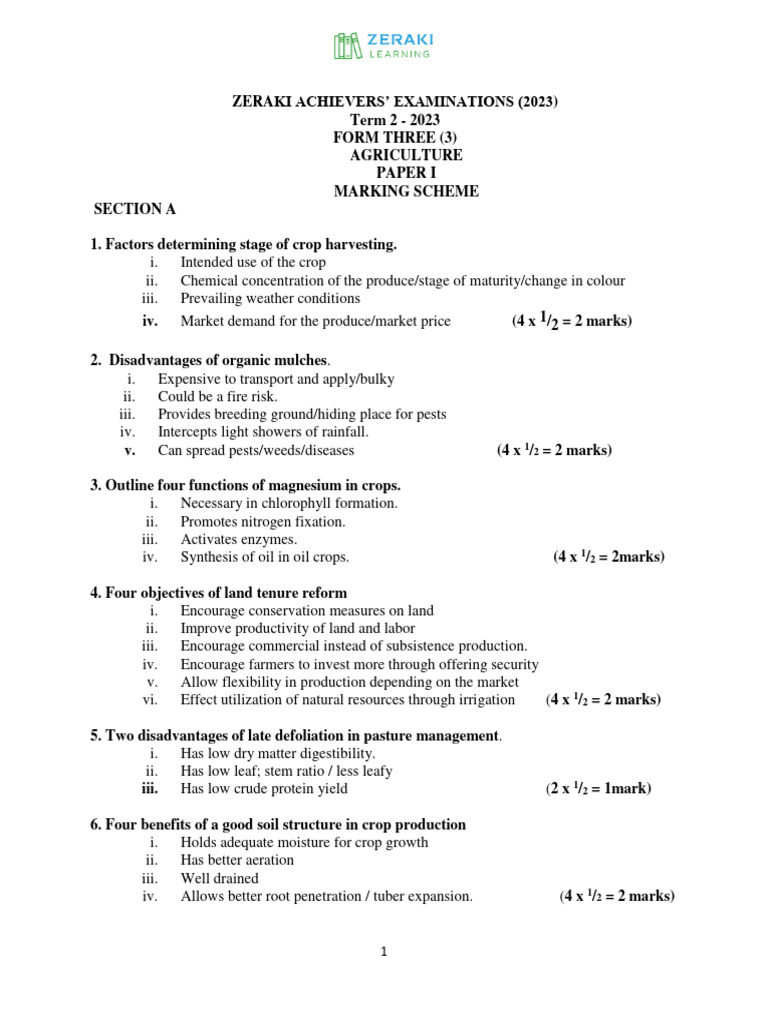 ZERAKI
LEARNING

ZERAKI ACHIEVERS' EXAMINATIONS (2023)
Term 2 - 2023
FORM THREE (3)
AGRICULTURE
PAPER I
MARKING SCHEME

SECTION A

1. Factors determining stage of crop harvesting.
i. Intended use of the crop
ii. Chemical concentration of the produce/stage of maturity/change in colour
iii. Prevailing weather conditions
iv. Market demand for the produce/market price (4 x $^1/_2$ = 2 marks)

2. Disadvantages of organic mulches.
i. Expensive to transport and apply/bulky
ii. Could be a fire risk.
iii. Provides breeding ground/hiding place for pests
iv. Intercepts light showers of rainfall.
v. Can spread pests/weeds/diseases (4 x $^1/_2$ = 2 marks)

3. Outline four functions of magnesium in crops.
i. Necessary in chlorophyll formation.
ii. Promotes nitrogen fixation.
iii. Activates enzymes.
iv. Synthesis of oil in oil crops. (4 x $^1/_2$ = 2marks)

4. Four objectives of land tenure reform
i. Encourage conservation measures on land
ii. Improve productivity of land and labor
iii. Encourage commercial instead of subsistence production.
iv. Encourage farmers to invest more through offering security
v. Allow flexibility in production depending on the market
vi. Effect utilization of natural resources through irrigation (4 x $^1/_2$ = 2 marks)

5. Two disadvantages of late defoliation in pasture management.
i. Has low dry matter digestibility.
ii. Has low leaf; stem ratio / less leafy
iii. Has low crude protein yield (2 x $^1/_2$ = 1mark)

6. Four benefits of a good soil structure in crop production
i. Holds adequate moisture for crop growth
ii. Has better aeration
iii. Well drained
iv. Allows better root penetration / tuber expansion. (4 x $^1/_2$ = 2 marks)

1